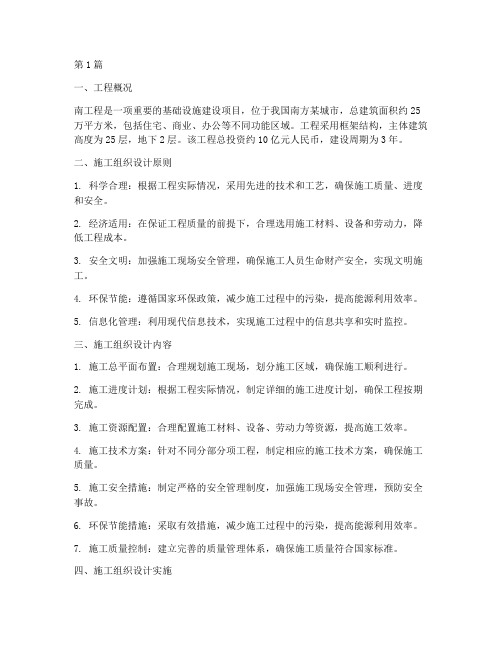 第1篇

一、工程概况

南工程是一项重要的基础设施建设项目，位于我国南方某城市，总建筑面积约25万平方米，包括住宅、商业、办公等不同功能区域。工程采用框架结构，主体建筑高度为25层，地下2层。该工程总投资约10亿元人民币，建设周期为3年。

二、施工组织设计原则

1. 科学合理：根据工程实际情况，采用先进的技术和工艺，确保施工质量、进度和安全。

2. 经济适用：在保证工程质量的前提下，合理选用施工材料、设备和劳动力，降低工程成本。

3. 安全文明：加强施工现场安全管理，确保施工人员生命财产安全，实现文明施工。

4. 环保节能：遵循国家环保政策，减少施工过程中的污染，提高能源利用效率。

5. 信息化管理：利用现代信息技术，实现施工过程中的信息共享和实时监控。

三、施工组织设计内容

1. 施工总平面布置：合理规划施工现场，划分施工区域，确保施工顺利进行。

2. 施工进度计划：根据工程实际情况，制定详细的施工进度计划，确保工程按期完成。

3. 施工资源配置：合理配置施工材料、设备、劳动力等资源，提高施工效率。

4. 施工技术方案：针对不同分部分项工程，制定相应的施工技术方案，确保施工质量。

5. 施工安全措施：制定严格的安全管理制度，加强施工现场安全管理，预防安全事故。

6. 环保节能措施：采取有效措施，减少施工过程中的污染，提高能源利用效率。

7. 施工质量控制：建立完善的质量管理体系，确保施工质量符合国家标准。

四、施工组织设计实施